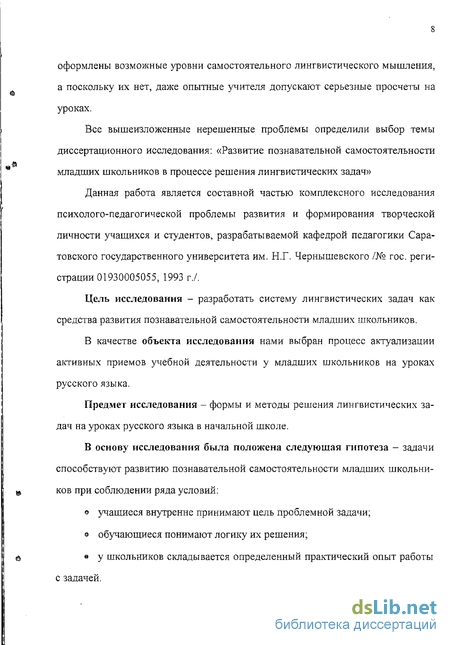 8

оформлены возможные уровни самостоятельного лингвистического мышления, а поскольку их нет, даже опытные учителя допускают серьезные просчеты на уроках.

Все вышеизложенные нерешенные проблемы определили выбор темы диссертационного исследования: «Развитие познавательной самостоятельности младших школьников в процессе решения лингвистических задач»

Данная работа является составной частью комплексного исследования психолого-педагогической проблемы развития и формирования творческой личности учащихся и студентов, разрабатываемой кафедрой педагогики Саратовского государственного университета им. Н.Г. Чернышевского /№ гос. регистрации 01930005055, 1993 г./.

Цель исследования – разработать систему лингвистических задач как средства развития познавательной самостоятельности младших школьников.

В качестве объекта исследования нами выбран процесс актуализации активных приемов учебной деятельности у младших школьников на уроках русского языка.

Предмет исследования – формы и методы решения лингвистических задач на уроках русского языка в начальной школе.

В основу исследования была положена следующая гипотеза – задачи способствуют развитию познавательной самостоятельности младших школьников при соблюдении ряда условий:

• учащиеся внутренне принимают цель проблемной задачи;

• обучающиеся понимают логику их решения;

• у школьников складывается определенный практический опыт работы с задачей.

dsLib.net
библиотека диссертаций